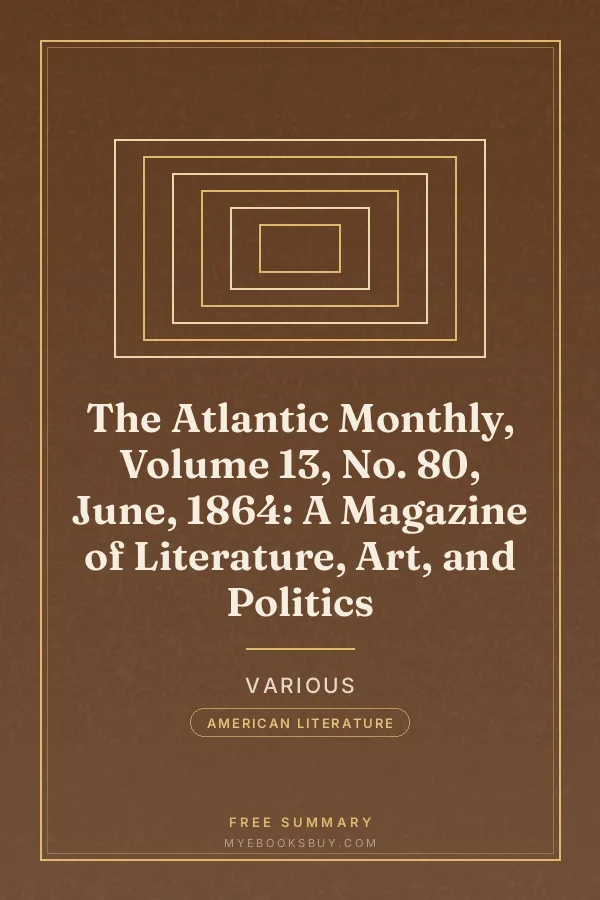 The Atlantic Monthly, Volume 13, No. 80, June, 1864: A Magazine of Literature, Art, and Politics

VARIOUS

AMERICAN LITERATURE

FREE SUMMARY

MYEBOOKSBUY.COM